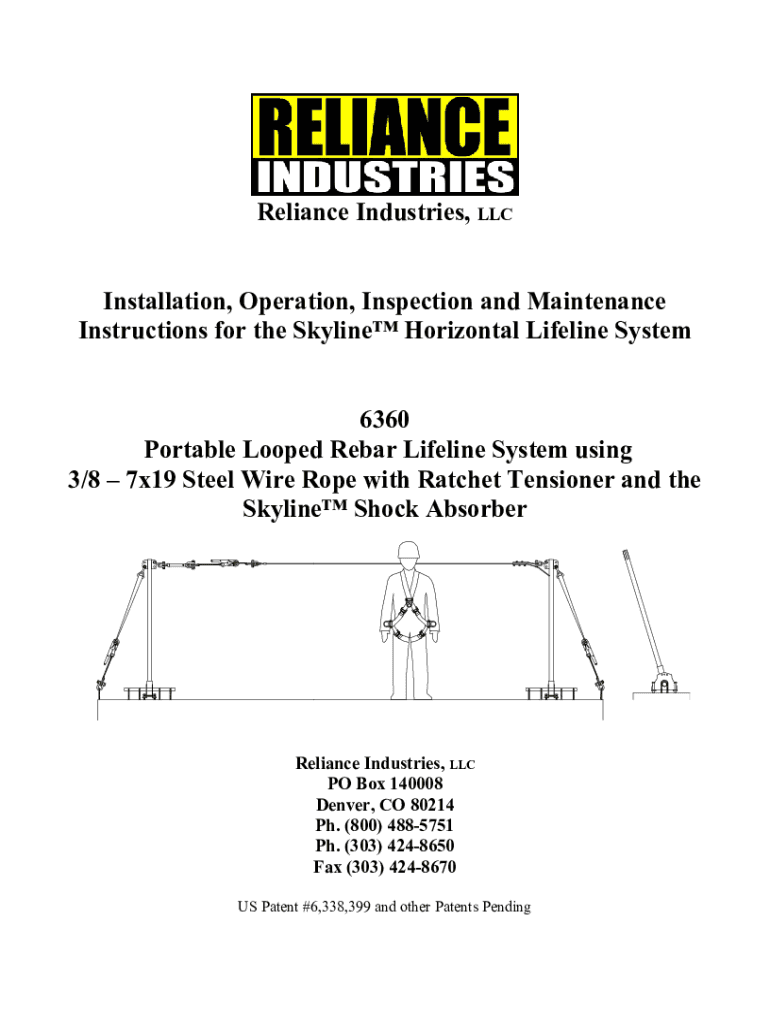 RELIANCE
INDUSTRIES

Reliance Industries, LLC

Installation, Operation, Inspection and Maintenance Instructions for the Skyline™ Horizontal Lifeline System

6360
Portable Looped Rebar Lifeline System using 3/8 – 7x19 Steel Wire Rope with Ratchet Tensioner and the Skyline™ Shock Absorber

Reliance Industries, LLC
PO Box 140008
Denver, CO 80214
Ph. (800) 488-5751
Ph. (303) 424-8650
Fax (303) 424-8670

US Patent #6,338,399 and other Patents Pending